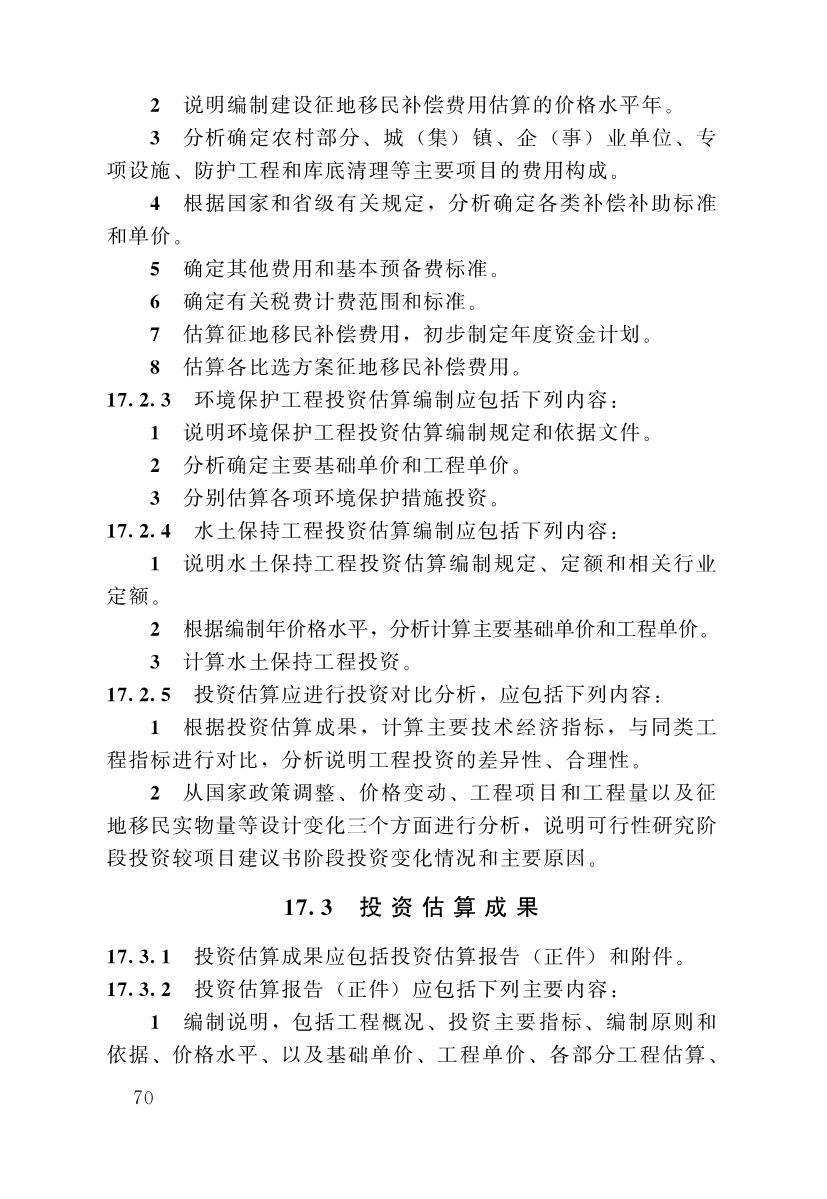 2 说明编制建设征地移民补偿费用估算的价格水平年。

3 分析确定农村部分、城（集）镇、企（事）业单位、专项设施、防护工程和库底清理等主要项目的费用构成。

4 根据国家和省级有关规定，分析确定各类补偿补助标准和单价。

5 确定其他费用和基本预备费标准。

6 确定有关税费计费范围和标准。

7 估算征地移民补偿费用，初步制定年度资金计划。

8 估算各比选方案征地移民补偿费用。

17.2.3 环境保护工程投资估算编制应包括下列内容：

1 说明环境保护工程投资估算编制规定和依据文件。

2 分析确定主要基础单价和工程单价。

3 分别估算各项环境保护措施投资。

17.2.4 水土保持工程投资估算编制应包括下列内容：

1 说明水土保持工程投资估算编制规定、定额和相关行业定额。

2 根据编制年价格水平，分析计算主要基础单价和工程单价。

3 计算水土保持工程投资。

17.2.5 投资估算应进行投资对比分析，应包括下列内容：

1 根据投资估算成果，计算主要技术经济指标，与同类工程指标进行对比，分析说明工程投资的差异性、合理性。

2 从国家政策调整、价格变动、工程项目和工程量以及征地移民实物量等设计变化三个方面进行分析，说明可行性研究阶段投资较项目建议书阶段投资变化情况和主要原因。

17.3 投资估算成果

17.3.1 投资估算成果应包括投资估算报告（正件）和附件。

17.3.2 投资估算报告（正件）应包括下列主要内容：

1 编制说明，包括工程概况、投资主要指标、编制原则和依据、价格水平、以及基础单价、工程单价、各部分工程估算、

70